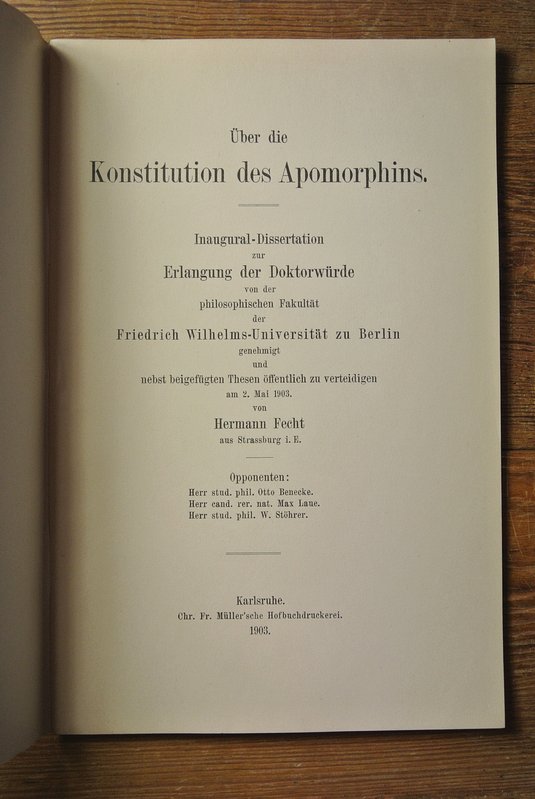 Über die

Konstitution des Apomorphins.

Inaugural-Dissertation
zur
Erlangung der Doktorwürde
von der
philosophischen Fakultät
der
Friedrich Wilhelms-Universität zu Berlin
genehmigt
und
nebst beigefügten Thesen öffentlich zu verteidigen
am 2. Mai 1903.
von
Hermann Fecht
aus Strassburg i. E.

Opponenten:
Herr stud. phil. Otto Benecke.
Herr cand. rer. nat. Max Laue.
Herr stud. phil. W. Stöhrer.

Karlsruhe.
Chr. Fr. Müller'sche Hofbuchdruckerei.
1903.